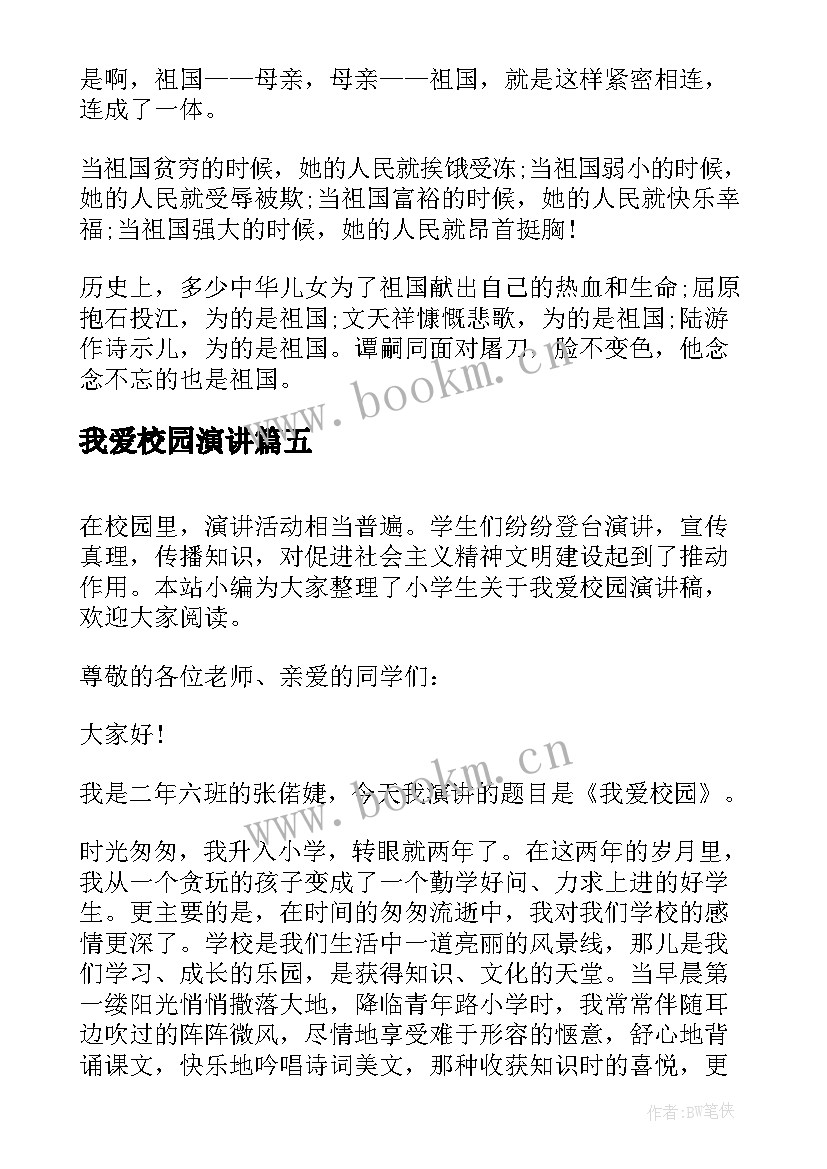 是啊，祖国——母亲，母亲——祖国，就是这样紧密相连，连成了一体。

当祖国贫穷的时候，她的人民就挨饿受冻;当祖国弱小的时候，她的人民就受辱被欺;当祖国富裕的时候，她的人民就快乐幸福;当祖国强大的时候，她的人民就昂首挺胸!

历史上，多少中华儿女为了祖国献出自己的热血和生命;屈原抱石投江，为的是祖国;文天祥慷慨悲歌，为的是祖国;陆游作诗示儿，为的是祖国。谭嗣同面对屠刀，脸不变色，他念念不忘的也是祖国。

www.bookm.cn

我爱校园演讲篇五

在校园里，演讲活动相当普遍。学生们纷纷登台演讲，宣传真理，传播知识，对促进社会主义精神文明建设起到了推动作用。本站小编为大家整理了小学生关于我爱校园演讲稿，欢迎大家阅读。

尊敬的各位老师、亲爱的同学们:

大家好!

www.bookm.cn

我是二年六班的张偌婕，今天我演讲的题目是《我爱校园》。

时光匆匆，我升入小学，转眼就两年了。在这两年的岁月里，我从一个贪玩的孩子变成了一个勤学好问、力求上进的好学生。更主要的是，在时间的匆匆流逝中，我对我们学校的感情更深了。学校是我们生活中一道亮丽的风景线，那儿是我们学习、成长的乐园，是获得知识、文化的天堂。当早晨第一缕阳光悄悄撒落大地，降临青年路小学时，我常常伴随耳边吹过的阵阵微风，尽情地享受难于形容的惬意，舒心地背诵课文，快乐地吟唱诗词美文，那种收获知识时的喜悦，更

作者:BW笔侠